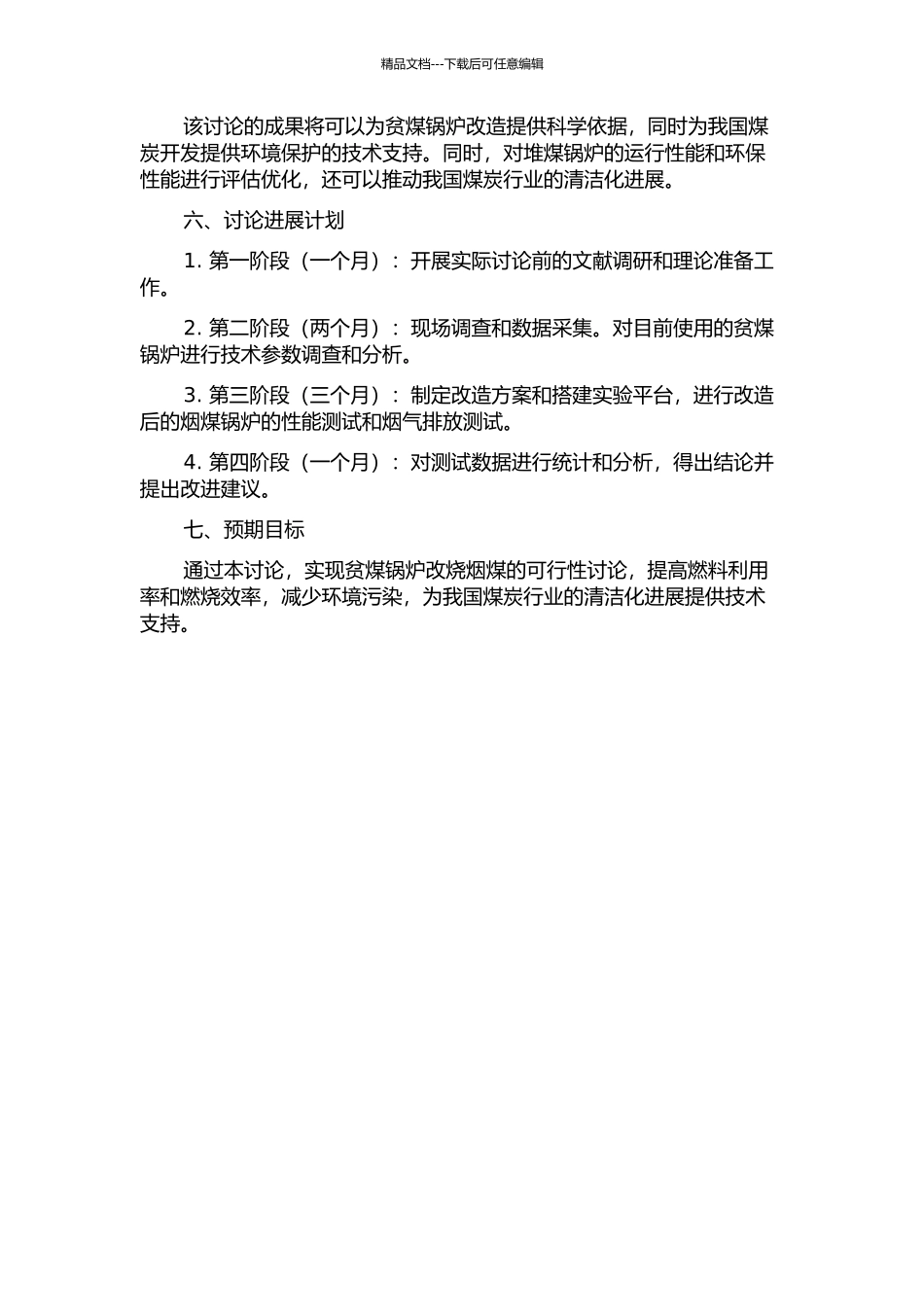 精品文档---下载后可任意编辑

该讨论的成果将可以为贫煤锅炉改造提供科学依据，同时为我国煤炭开发提供环境保护的技术支持。同时，对堆煤锅炉的运行性能和环保性能进行评估优化，还可以推动我国煤炭行业的清洁化进展。

六、讨论进展计划

1. 第一阶段（一个月）：开展实际讨论前的文献调研和理论准备工作。

2. 第二阶段（两个月）：现场调查和数据采集。对目前使用的贫煤锅炉进行技术参数调查和分析。

3. 第三阶段（三个月）：制定改造方案和搭建实验平台，进行改造后的烟煤锅炉的性能测试和烟气排放测试。

4. 第四阶段（一个月）：对测试数据进行统计和分析，得出结论并提出改进建议。

七、预期目标

通过本讨论，实现贫煤锅炉改烧烟煤的可行性讨论，提高燃料利用率和燃烧效率，减少环境污染，为我国煤炭行业的清洁化进展提供技术支持。